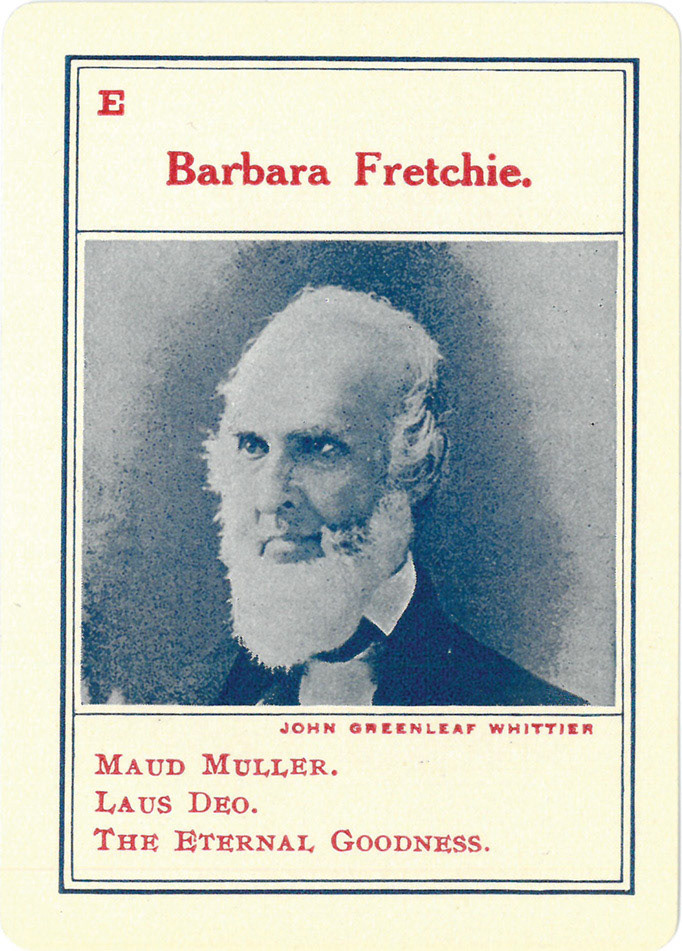 E

Barbara Fretchie.

JOHN GREENLEAF WHITTIER

MAUD MULLER.
LAUS DEO.
THE ETERNAL GOODNESS.